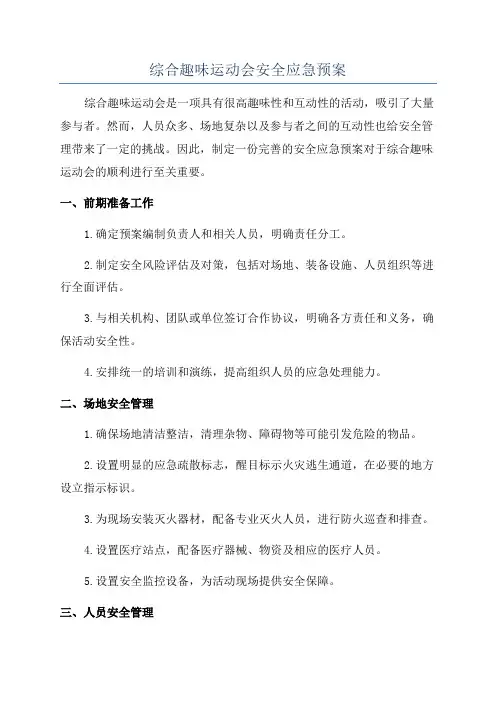 综合趣味运动会安全应急预案

综合趣味运动会是一项具有很高趣味性和互动性的活动，吸引了大量参与者。然而，人员众多、场地复杂以及参与者之间的互动性也给安全管理带来了一定的挑战。因此，制定一份完善的安全应急预案对于综合趣味运动会的顺利进行至关重要。

一、前期准备工作

1.确定预案编制负责人和相关人员，明确责任分工。

2.制定安全风险评估及对策，包括对场地、装备设施、人员组织等进行全面评估。

3.与相关机构、团队或单位签订合作协议，明确各方责任和义务，确保活动安全性。

4.安排统一的培训和演练，提高组织人员的应急处理能力。

二、场地安全管理

1.确保场地清洁整洁，清理杂物、障碍物等可能引发危险的物品。

2.设置明显的应急疏散标志，醒目标示火灾逃生通道，在必要的地方设立指示标识。

3.为现场安装灭火器材，配备专业灭火人员，进行防火巡查和排查。

4.设置医疗站点，配备医疗器械、物资及相应的医疗人员。

5.设置安全监控设备，为活动现场提供安全保障。

三、人员安全管理